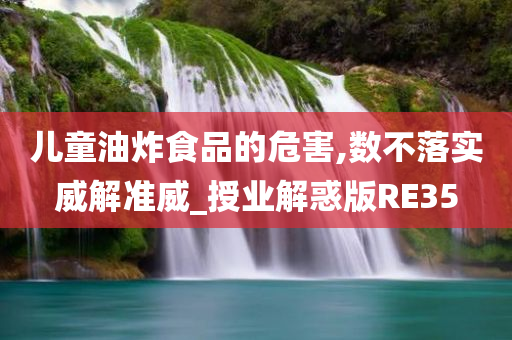 儿童油炸食品的危害,数不落实威解准威_授业解惑版RE35